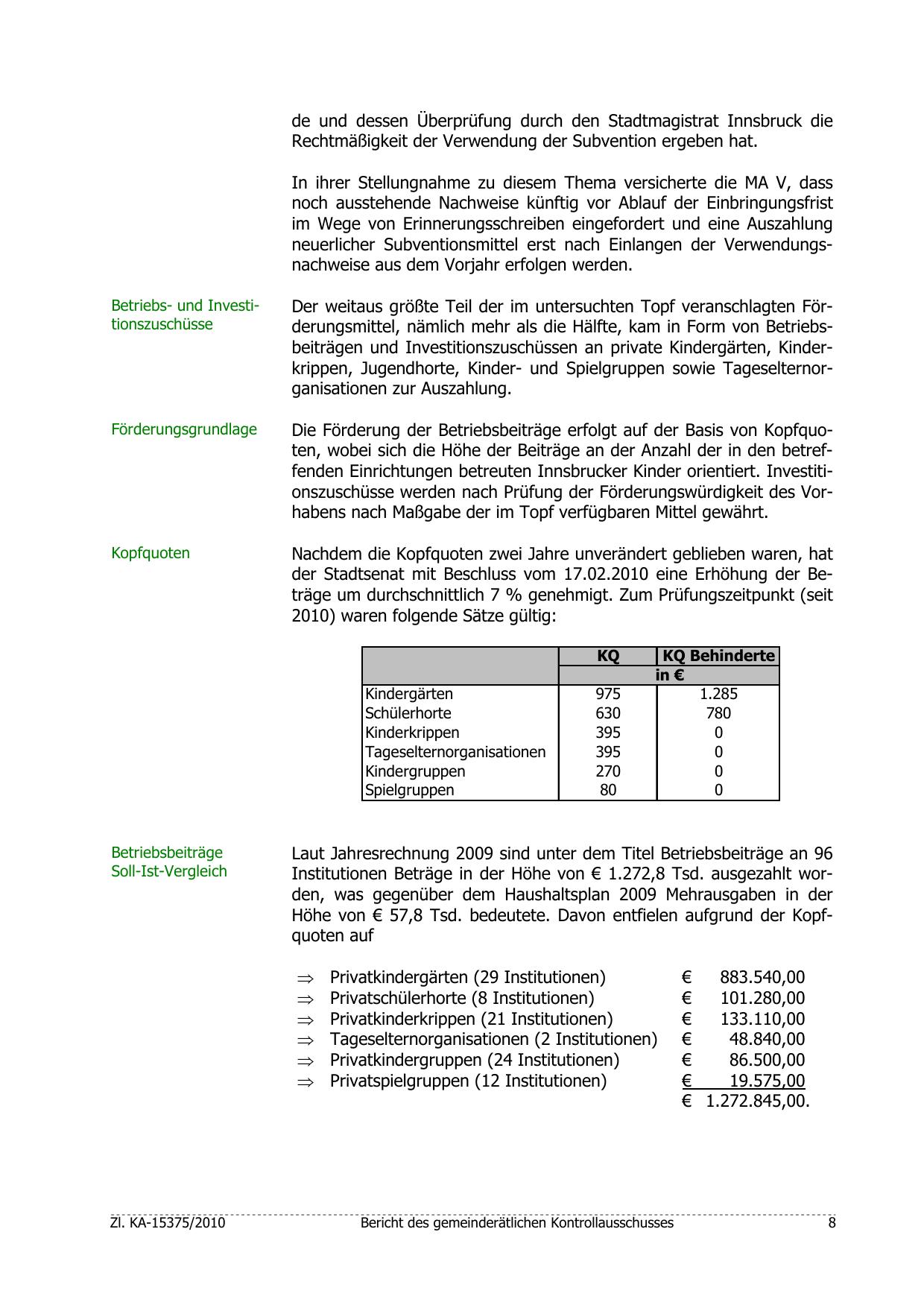 de und dessen Überprüfung durch den Stadtmagistrat Innsbruck die Rechtmäßigkeit der Verwendung der Subvention ergeben hat.

In ihrer Stellungnahme zu diesem Thema versicherte die MA V, dass noch ausstehende Nachweise künftig vor Ablauf der Einbringungsfrist im Wege von Erinnerungsschreiben eingefordert und eine Auszahlung neuerlicher Subventionsmittel erst nach Einlangen der Verwendungsnachweise aus dem Vorjahr erfolgen werden.

Betriebs- und Investitionszuschüsse

Der weitaus größte Teil der im untersuchten Topf veranschlagten Förderungsmittel, nämlich mehr als die Hälfte, kam in Form von Betriebsbeiträgen und Investitionszuschüssen an private Kindergärten, Kinderkrippen, Jugendhorte, Kinder- und Spielgruppen sowie Tageselternorganisationen zur Auszahlung.

Förderungsgrundlage

Die Förderung der Betriebsbeiträge erfolgt auf der Basis von Kopfquoten, wobei sich die Höhe der Beiträge an der Anzahl der in den betreffenden Einrichtungen betreuten Innsbrucker Kinder orientiert. Investitionszuschüsse werden nach Prüfung der Förderungswürdigkeit des Vorhabens nach Maßgabe der im Topf verfügbaren Mittel gewährt.

Kopfquoten

Nachdem die Kopfquoten zwei Jahre unverändert geblieben waren, hat der Stadtsenat mit Beschluss vom 17.02.2010 eine Erhöhung der Beträge um durchschnittlich 7 % genehmigt. Zum Prüfungszeitpunkt (seit 2010) waren folgende Sätze gültig:

| | KQ | KQ Behinderte |
|---|---|---|
| | in € | |
| Kindergärten | 975 | 1.285 |
| Schülerhorte | 630 | 780 |
| Kinderkrippen | 395 | 0 |
| Tageselternorganisationen | 395 | 0 |
| Kindergruppen | 270 | 0 |
| Spielgruppen | 80 | 0 |

Betriebsbeiträge Soll-Ist-Vergleich

Laut Jahresrechnung 2009 sind unter dem Titel Betriebsbeiträge an 96 Institutionen Beträge in der Höhe von € 1.272,8 Tsd. ausgezahlt worden, was gegenüber dem Haushaltsplan 2009 Mehrausgaben in der Höhe von € 57,8 Tsd. bedeutete. Davon entfielen aufgrund der Kopfquoten auf

⇒ Privatkindergärten (29 Institutionen) € 883.540,00
⇒ Privatschülerhorte (8 Institutionen) € 101.280,00
⇒ Privatkinderkrippen (21 Institutionen) € 133.110,00
⇒ Tageselternorganisationen (2 Institutionen) € 48.840,00
⇒ Privatkindergruppen (24 Institutionen) € 86.500,00
⇒ Privatspielgruppen (12 Institutionen) € 19.575,00
€ 1.272.845,00.

Zl. KA-15375/2010 Bericht des gemeinderätlichen Kontrollausschusses 8